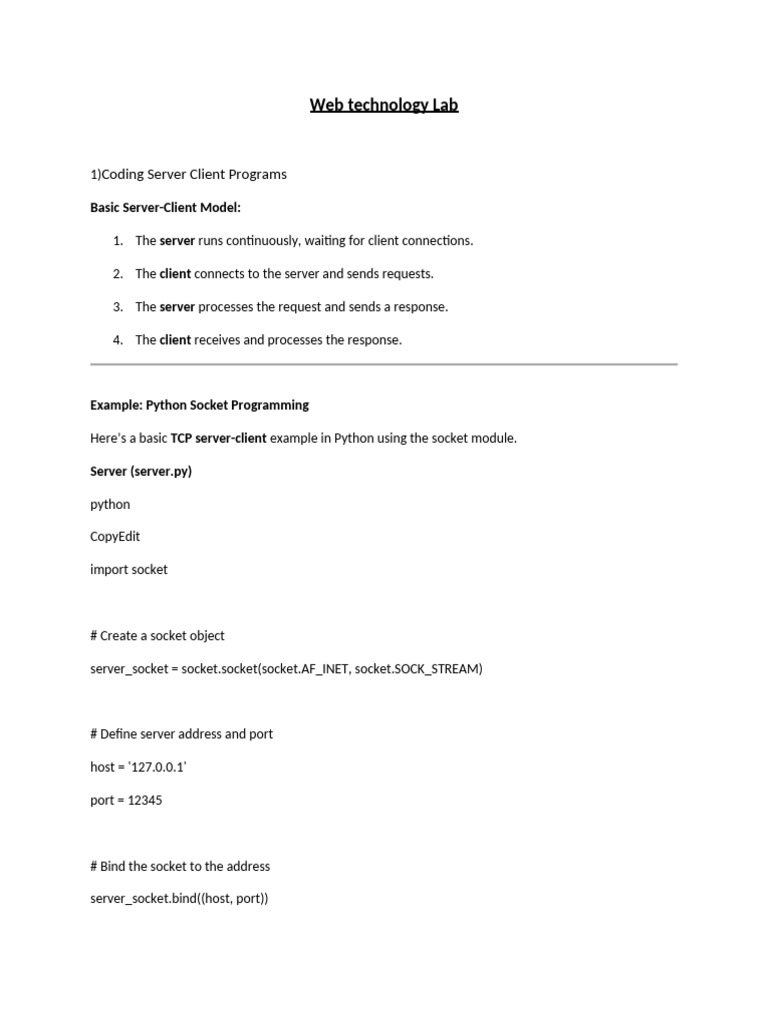 Web technology Lab

1)Coding Server Client Programs

Basic Server-Client Model:

1. The server runs continuously, waiting for client connections.

2. The client connects to the server and sends requests.

3. The server processes the request and sends a response.

4. The client receives and processes the response.

Example: Python Socket Programming

Here's a basic TCP server-client example in Python using the socket module.

Server (server.py)

python

CopyEdit

import socket

# Create a socket object

server_socket = socket.socket(socket.AF_INET, socket.SOCK_STREAM)

# Define server address and port

host = '127.0.0.1'

port = 12345

# Bind the socket to the address

server_socket.bind((host, port))